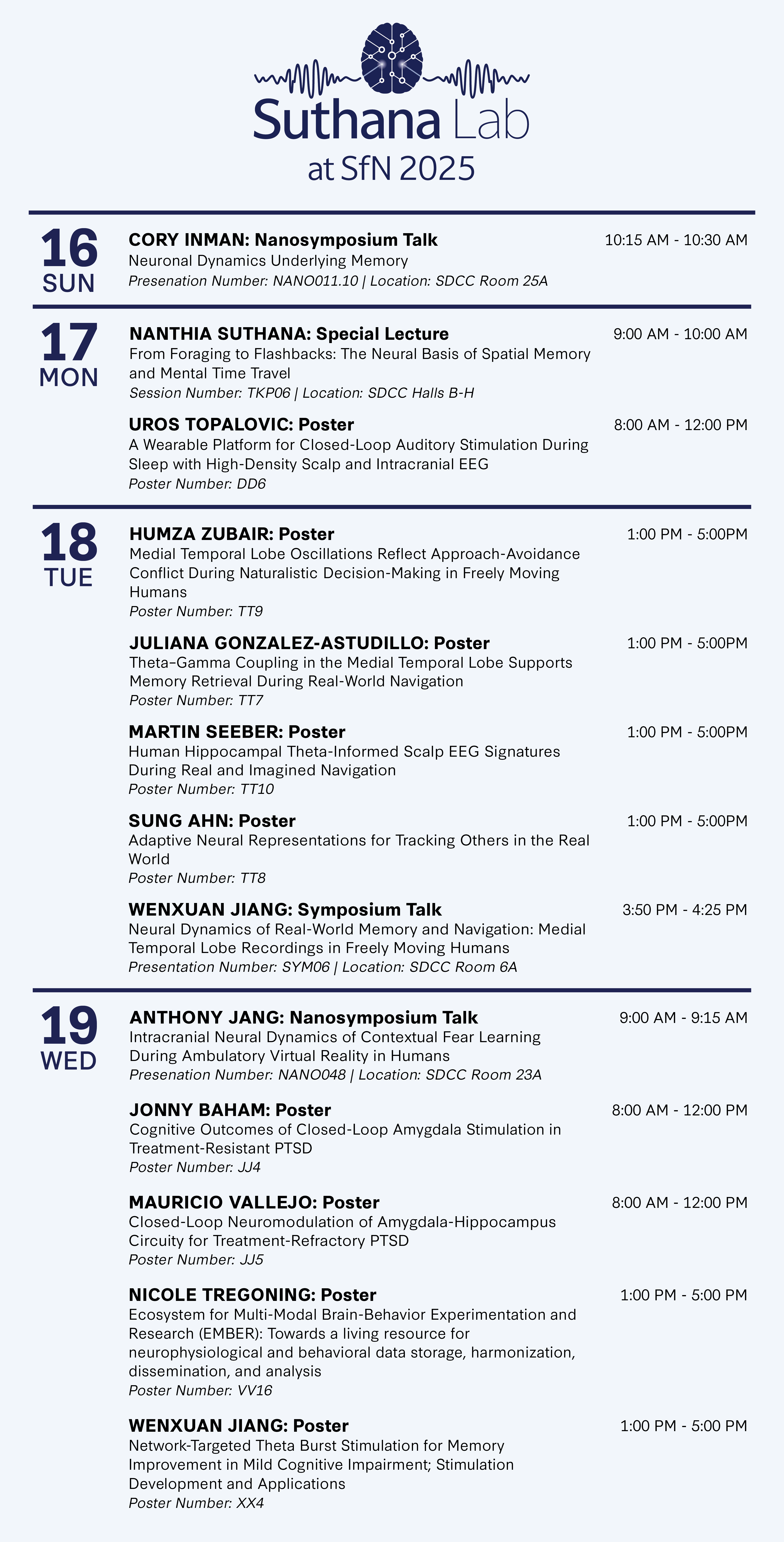 Suthana Lab
at SfN 2025

16
SUN

CORY INMAN: Nanosymposium Talk
10:15 AM - 10:30 AM
Neuronal Dynamics Underlying Memory
Presenation Number: NANO011.10 | Location: SDCC Room 25A

17
MON

NANTHIA SUTHANA: Special Lecture
9:00 AM - 10:00 AM
From Foraging to Flashbacks: The Neural Basis of Spatial Memory and Mental Time Travel
Session Number: TKP06 | Location: SDCC Halls B-H

UROS TOPALOVIC: Poster
8:00 AM - 12:00 PM
A Wearable Platform for Closed-Loop Auditory Stimulation During Sleep with High-Density Scalp and Intracranial EEG
Poster Number: DD6

18
TUE

HUMZA ZUBAIR: Poster
1:00 PM - 5:00PM
Medial Temporal Lobe Oscillations Reflect Approach-Avoidance Conflict During Naturalistic Decision-Making in Freely Moving Humans
Poster Number: TT9

JULIANA GONZALEZ-ASTUDILLO: Poster
1:00 PM - 5:00PM
Theta–Gamma Coupling in the Medial Temporal Lobe Supports Memory Retrieval During Real-World Navigation
Poster Number: TT7

MARTIN SEEBER: Poster
1:00 PM - 5:00PM
Human Hippocampal Theta-Informed Scalp EEG Signatures During Real and Imagined Navigation
Poster Number: TT10

SUNG AHN: Poster
1:00 PM - 5:00PM
Adaptive Neural Representations for Tracking Others in the Real World
Poster Number: TT8

WENXUAN JIANG: Symposium Talk
3:50 PM - 4:25 PM
Neural Dynamics of Real-World Memory and Navigation: Medial Temporal Lobe Recordings in Freely Moving Humans
Presentation Number: SYM06 | Location: SDCC Room 6A

19
WED

ANTHONY JANG: Nanosymposium Talk
9:00 AM - 9:15 AM
Intracranial Neural Dynamics of Contextual Fear Learning During Ambulatory Virtual Reality in Humans
Presenation Number: NANO048 | Location: SDCC Room 23A

JONNY BAHAM: Poster
8:00 AM - 12:00 PM
Cognitive Outcomes of Closed-Loop Amygdala Stimulation in Treatment-Resistant PTSD
Poster Number: JJ4

MAURICIO VALLEJO: Poster
8:00 AM - 12:00 PM
Closed-Loop Neuromodulation of Amygdala-Hippocampus Circuity for Treatment-Refractory PTSD
Poster Number: JJ5

NICOLE TREGONING: Poster
1:00 PM - 5:00 PM
Ecosystem for Multi-Modal Brain-Behavior Experimentation and Research (EMBER): Towards a living resource for neurophysiological and behavioral data storage, harmonization, dissemination, and analysis
Poster Number: VV16

WENXUAN JIANG: Poster
1:00 PM - 5:00 PM
Network-Targeted Theta Burst Stimulation for Memory Improvement in Mild Cognitive Impairment; Stimulation Development and Applications
Poster Number: XX4